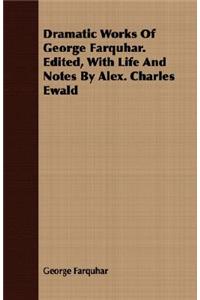 Dramatic Works Of George Farquhar. Edited, With Life And Notes By Alex. Charles Ewald

George Farquhar